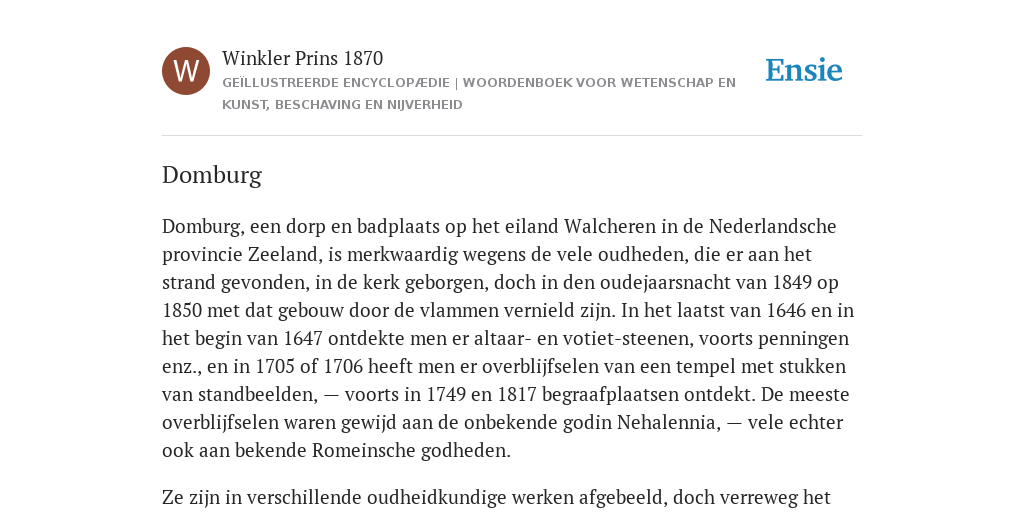 W

Winkler Prins 1870

GEÏLLUSTREERDE ENCYCLOPÆDIE | WOORDENBOEK VOOR WETENSCHAP EN KUNST, BESCHAVING EN NIJVERHEID

Ensie

Domburg

Domburg, een dorp en badplaats op het eiland Walcheren in de Nederlandsche provincie Zeeland, is merkwaardig wegens de vele oudheden, die er aan het strand gevonden, in de kerk geborgen, doch in den oudejaarsnacht van 1849 op 1850 met dat gebouw door de vlammen vernield zijn. In het laatst van 1646 en in het begin van 1647 ontdekte men er altaar- en votiet-steenen, voorts penningen enz., en in 1705 of 1706 heeft men er overblijfselen van een tempel met stukken van standbeelden, — voorts in 1749 en 1817 begraafplaatsen ontdekt. De meeste overblijfselen waren gewijd aan de onbekende godin Nehalennia, — vele echter ook aan bekende Romeinsche godheden.

Ze zijn in verschillende oudheidkundige werken afgebeeld, doch verreweg het